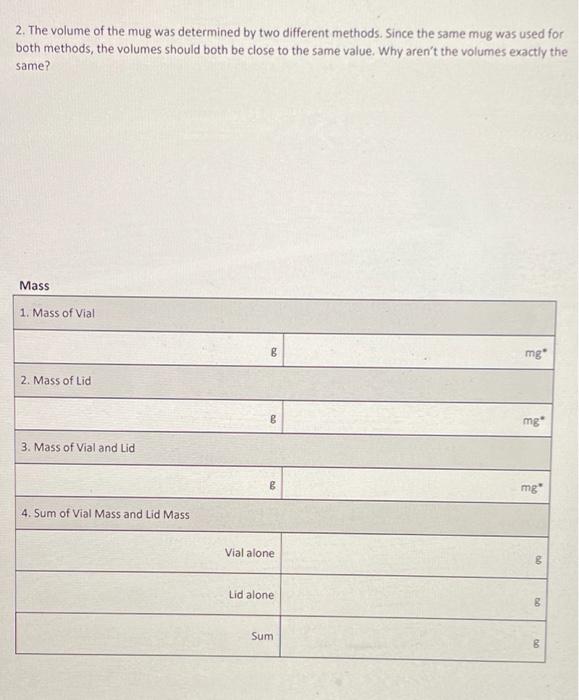 2. The volume of the mug was determined by two different methods. Since the same mug was used for both methods, the volumes should both be close to the same value. Why aren't the volumes exactly the same?

Mass

| 1. Mass of Vial | |
|---|---|
| g | mg* |
| 2. Mass of Lid | |
| g | mg* |
| 3. Mass of Vial and Lid | |
| g | mg* |
| 4. Sum of Vial Mass and Lid Mass | |
| Vial alone | g |
| Lid alone | g |
| Sum | g |